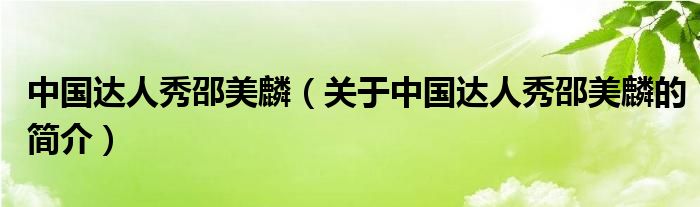 中国达人秀邵美麟（关于中国达人秀邵美麟的简介）